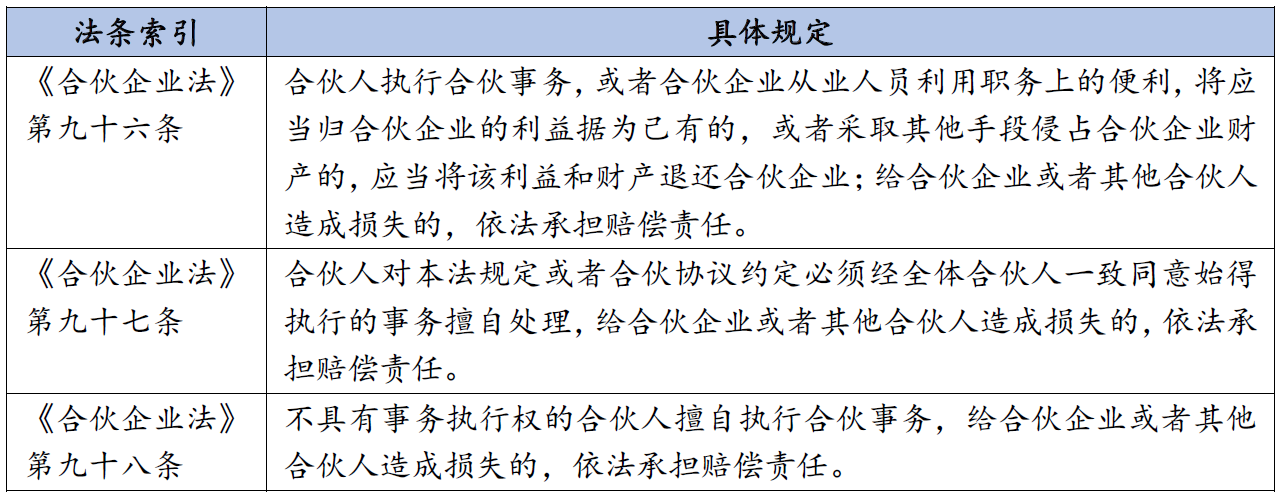 | 法条索引 | 具体规定 |
|---|---|
| 《合伙企业法》第九十六条 | 合伙人执行合伙事务，或者合伙企业从业人员利用职务上的便利，将应当归合伙企业的利益据为己有的，或者采取其他手段侵占合伙企业财产的，应当将该利益和财产退还合伙企业；给合伙企业或者其他合伙人造成损失的，依法承担赔偿责任。 |
| 《合伙企业法》第九十七条 | 合伙人对本法规定或者合伙协议约定必须经全体合伙人一致同意始得执行的事务擅自处理，给合伙企业或者其他合伙人造成损失的，依法承担赔偿责任。 |
| 《合伙企业法》第九十八条 | 不具有事务执行权的合伙人擅自执行合伙事务，给合伙企业或者其他合伙人造成损失的，依法承担赔偿责任。 |